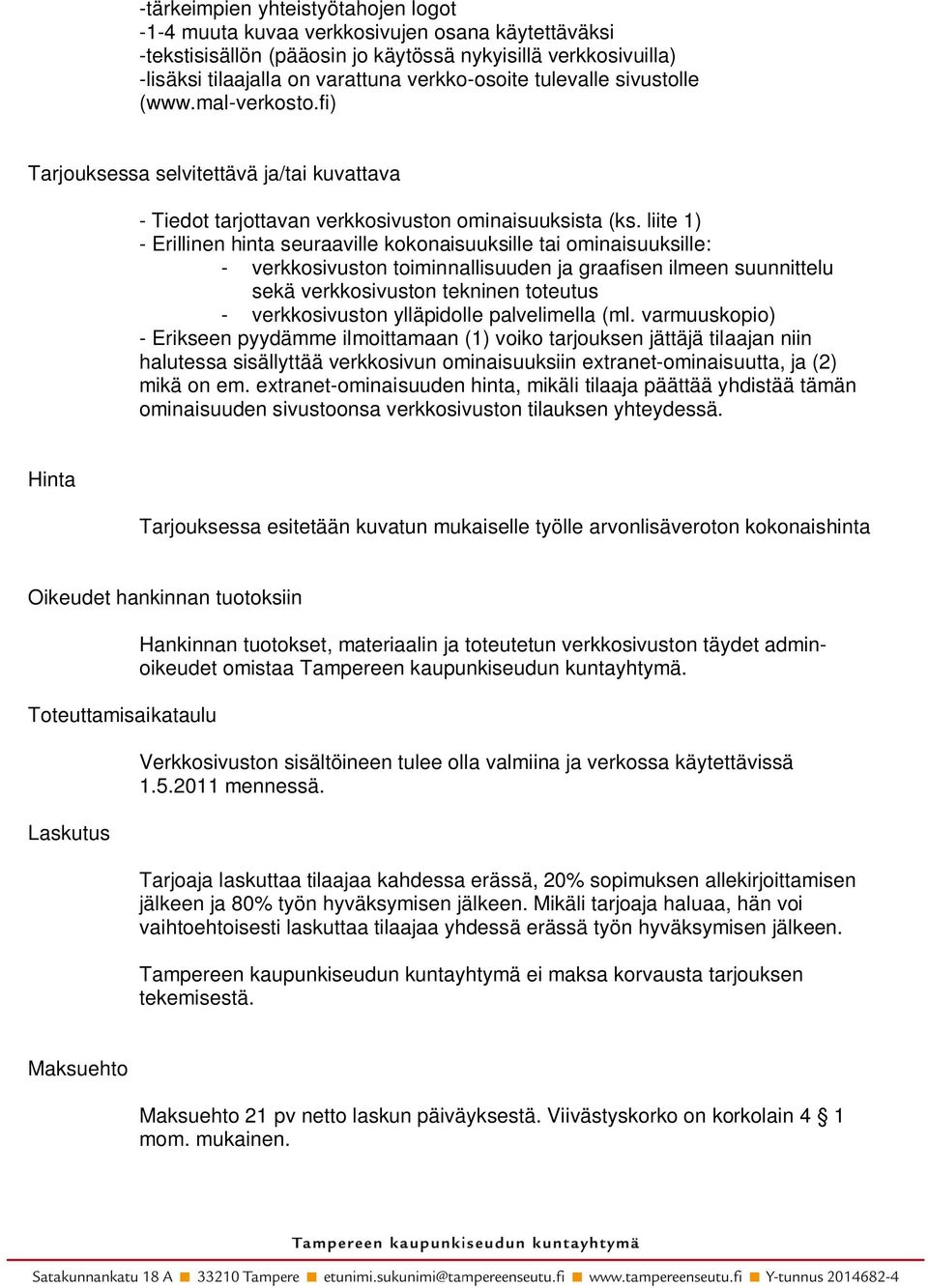 -tärkeimpien yhteistyötahojen logot
-1-4 muuta kuvaa verkkosivujen osana käytettäväksi
-tekstisisällön (pääosin jo käytössä nykyisillä verkkosivuilla)
-lisäksi tilaajalla on varattuna verkko-osoite tulevalle sivustolle (www.mal-verkosto.fi)

Tarjouksessa selvitettävä ja/tai kuvattava

- Tiedot tarjottavan verkkosivuston ominaisuuksista (ks. liite 1)
- Erillinen hinta seuraaville kokonaisuuksille tai ominaisuuksille:
- verkkosivuston toiminnallisuuden ja graafisen ilmeen suunnittelu sekä verkkosivuston tekninen toteutus
- verkkosivuston ylläpidolle palvelimella (ml. varmuuskopio)
- Erikseen pyydämme ilmoittamaan (1) voiko tarjouksen jättäjä tilaajan niin halutessa sisällyttää verkkosivun ominaisuuksiin extranet-ominaisuutta, ja (2) mikä on em. extranet-ominaisuuden hinta, mikäli tilaaja päättää yhdistää tämän ominaisuuden sivustoonsa verkkosivuston tilauksen yhteydessä.

Hinta

Tarjouksessa esitetään kuvatun mukaiselle työlle arvonlisäveroton kokonaishinta

Oikeudet hankinnan tuotoksiin

Hankinnan tuotokset, materiaalin ja toteutetun verkkosivuston täydet admin-oikeudet omistaa Tampereen kaupunkiseudun kuntayhtymä.

Toteuttamisaikataulu

Verkkosivuston sisältöineen tulee olla valmiina ja verkossa käytettävissä 1.5.2011 mennessä.

Laskutus

Tarjoaja laskuttaa tilaajaa kahdessa erässä, 20% sopimuksen allekirjoittamisen jälkeen ja 80% työn hyväksymisen jälkeen. Mikäli tarjoaja haluaa, hän voi vaihtoehtoisesti laskuttaa tilaajaa yhdessä erässä työn hyväksymisen jälkeen.

Tampereen kaupunkiseudun kuntayhtymä ei maksa korvausta tarjouksen tekemisestä.

Maksuehto

Maksuehto 21 pv netto laskun päiväyksestä. Viivästyskorko on korkolain 4 § 1 mom. mukainen.

Tampereen kaupunkiseudun kuntayhtymä

Satakunnankatu 18 A ■ 33210 Tampere ■ etunimi.sukunimi@tampereenseutu.fi ■ www.tampereenseutu.fi ■ Y-tunnus 2014682-4